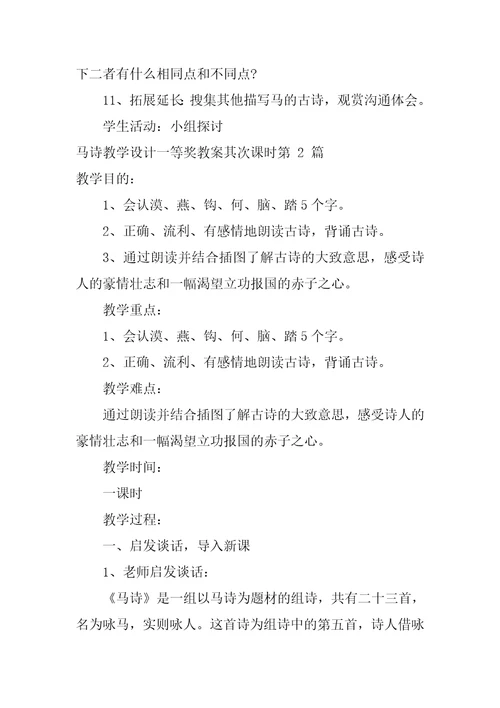 下二者有什么相同点和不同点?

11、拓展延长 搜集其他描写马的古诗，观赏沟通体会。

学生活动：小组探讨

马诗教学设计一等奖教案其次课时第 2 篇

教学目的：

1、会认漠、燕、钩、何、脑、踏 5 个字。

2、正确、流利、有感情地朗读古诗，背诵古诗。

3、通过朗读并结合插图了解古诗的大致意思，感受诗人的豪情壮志和一幅渴望立功报国的赤子之心。

教学重点：

1、会认漠、燕、钩、何、脑、踏 5 个字。

2、正确、流利、有感情地朗读古诗，背诵古诗。

教学难点：

通过朗读并结合插图了解古诗的大致意思，感受诗人的豪情壮志和一幅渴望立功报国的赤子之心。

教学时间：

一课时

教学过程：

一、启发谈话，导入新课

1、老师启发谈话：

《马诗》是一组以马诗为题材的组诗，共有二十三首，名为咏马，实则咏人。这首诗为组诗中的第五首，诗人借咏